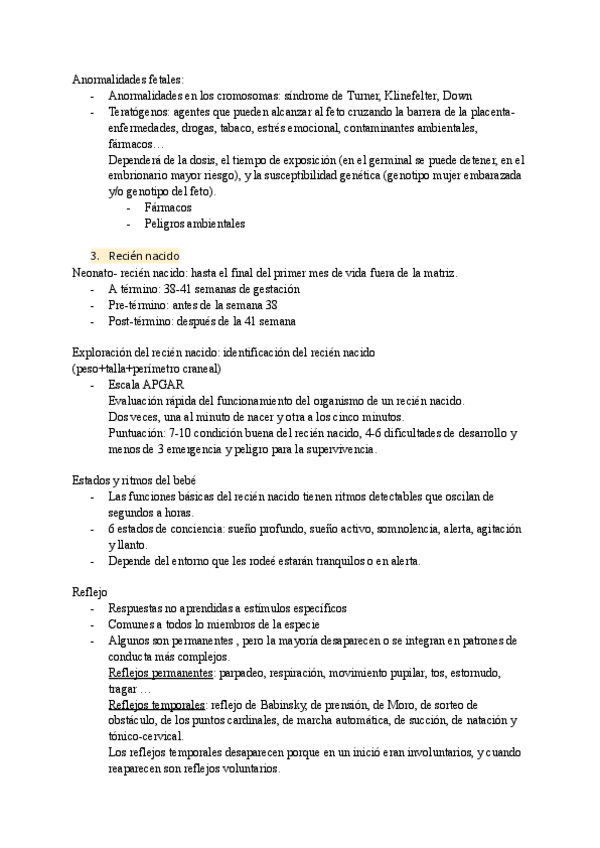 Anormalidades fetales:
- Anormalidades en los cromosomas: síndrome de Turner, Klinefelter, Down
- Teratógenos: agentes que pueden alcanzar al feto cruzando la barrera de la placenta- enfermedades, drogas, tabaco, estrés emocional, contaminantes ambientales, fármacos…
Dependerá de la dosis, el tiempo de exposición (en el germinal se puede detener, en el embrionario mayor riesgo), y la susceptibilidad genética (genotipo mujer embarazada y/o genotipo del feto).
- Fármacos
- Peligros ambientales

3. Recién nacido
Neonato- recién nacido: hasta el final del primer mes de vida fuera de la matriz.
- A término: 38-41 semanas de gestación
- Pre-término: antes de la semana 38
- Post-término: después de la 41 semana

Exploración del recién nacido: identificación del recién nacido (peso+talla+perímetro craneal)
- Escala APGAR
Evaluación rápida del funcionamiento del organismo de un recién nacido.
Dos veces, una al minuto de nacer y otra a los cinco minutos.
Puntuación: 7-10 condición buena del recién nacido, 4-6 dificultades de desarrollo y menos de 3 emergencia y peligro para la supervivencia.

Estados y ritmos del bebé
- Las funciones básicas del recién nacido tienen ritmos detectables que oscilan de segundos a horas.
- 6 estados de conciencia: sueño profundo, sueño activo, somnolencia, alerta, agitación y llanto.
- Depende del entorno que les rodeé estarán tranquilos o en alerta.

Reflejo
- Respuestas no aprendidas a estímulos específicos
- Comunes a todos lo miembros de la especie
- Algunos son permanentes , pero la mayoría desaparecen o se integran en patrones de conducta más complejos.
Reflejos permanentes: parpadeo, respiración, movimiento pupilar, tos, estornudo, tragar …
Reflejos temporales: reflejo de Babinsky, de prensión, de Moro, de sorteo de obstáculo, de los puntos cardinales, de marcha automática, de succión, de natación y tónico-cervical.
Los reflejos temporales desaparecen porque en un inició eran involuntarios, y cuando reaparecen son reflejos voluntarios.